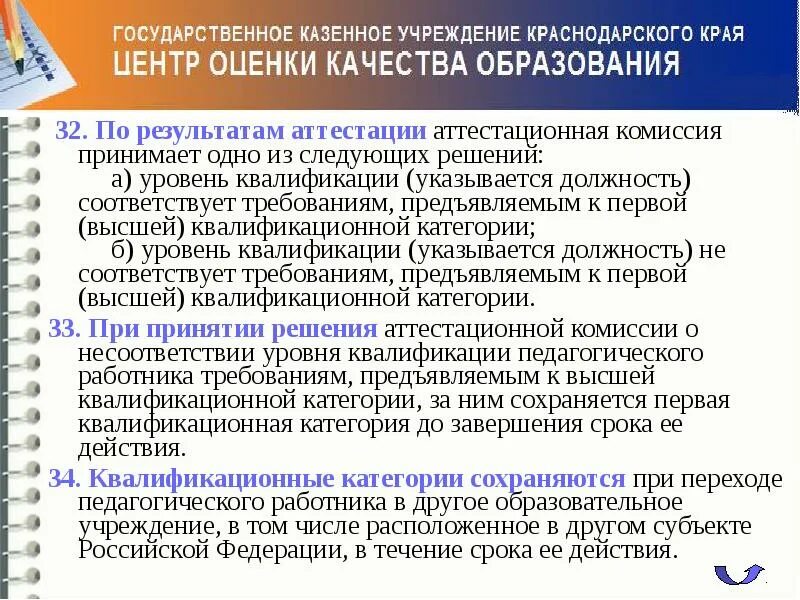 ГОСУДАРСТВЕННОЕ КАЗЕННОЕ УЧРЕЖДЕНИЕ КРАСНОДАРСКОГО КРАЯ
ЦЕНТР ОЦЕНКИ КАЧЕСТВА ОБРАЗОВАНИЯ

32. По результатам аттестации аттестационная комиссия принимает одно из следующих решений:
а) уровень квалификации (указывается должность) соответствует требованиям, предъявляемым к первой (высшей) квалификационной категории;
б) уровень квалификации (указывается должность) не соответствует требованиям, предъявляемым к первой (высшей) квалификационной категории.

33. При принятии решения аттестационной комиссии о несоответствии уровня квалификации педагогического работника требованиям, предъявляемым к высшей квалификационной категории, за ним сохраняется первая квалификационная категория до завершения срока ее действия.

34. Квалификационные категории сохраняются при переходе педагогического работника в другое образовательное учреждение, в том числе расположенное в другом субъекте Российской Федерации, в течение срока ее действия.